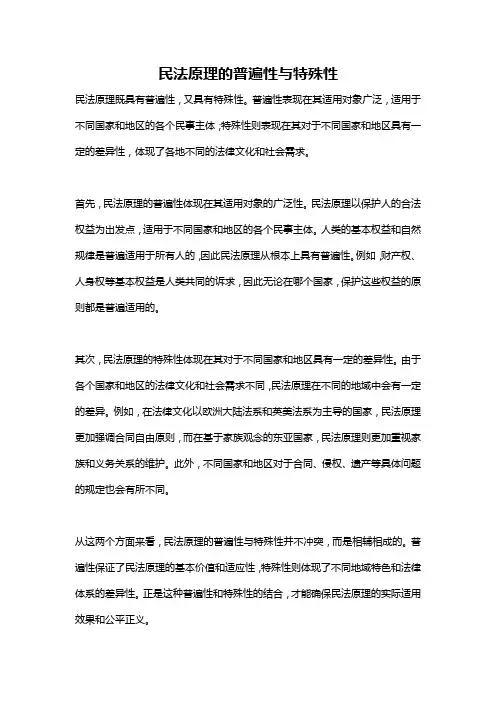 民法原理的普遍性与特殊性

民法原理既具有普遍性，又具有特殊性。普遍性表现在其适用对象广泛，适用于不同国家和地区的各个民事主体，特殊性则表现在其对于不同国家和地区具有一定的差异性，体现了各地不同的法律文化和社会需求。

首先，民法原理的普遍性体现在其适用对象的广泛性。民法原理以保护人的合法权益为出发点，适用于不同国家和地区的各个民事主体。人类的基本权益和自然规律是普遍适用于所有人的，因此民法原理从根本上具有普遍性。例如，财产权、人身权等基本权益是人类共同的诉求，因此无论在哪个国家，保护这些权益的原则都是普遍适用的。

其次，民法原理的特殊性体现在其对于不同国家和地区具有一定的差异性。由于各个国家和地区的法律文化和社会需求不同，民法原理在不同的地域中会有一定的差异。例如，在法律文化以欧洲大陆法系和英美法系为主导的国家，民法原理更加强调合同自由原则，而在基于家族观念的东亚国家，民法原理则更加重视家族和义务关系的维护。此外，不同国家和地区对于合同、侵权、遗产等具体问题的规定也会有所不同。

从这两个方面来看，民法原理的普遍性与特殊性并不冲突，而是相辅相成的。普遍性保证了民法原理的基本价值和适应性，特殊性则体现了不同地域特色和法律体系的差异性。正是这种普遍性和特殊性的结合，才能确保民法原理的实际适用效果和公平正义。